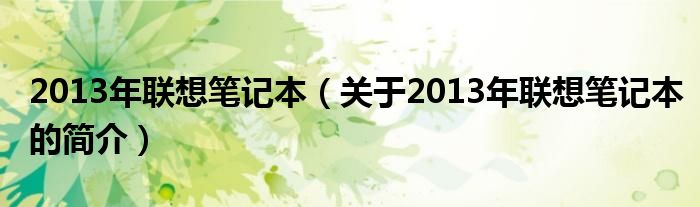 2013年联想笔记本（关于2013年联想笔记本的简介）